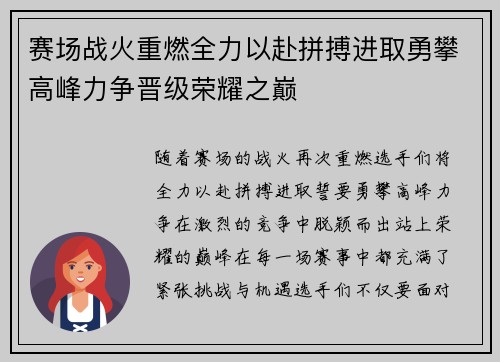 赛场战火重燃全力以赴拼搏进取勇攀高峰力争晋级荣耀之巅

随着赛场的战火再次重燃选手们将全力以赴拼搏进取誓要勇攀高峰力争在激烈的竞争中脱颖而出站上荣耀的巅峰在每一场赛事中都充满了紧张挑战与机遇选手们不仅要面对